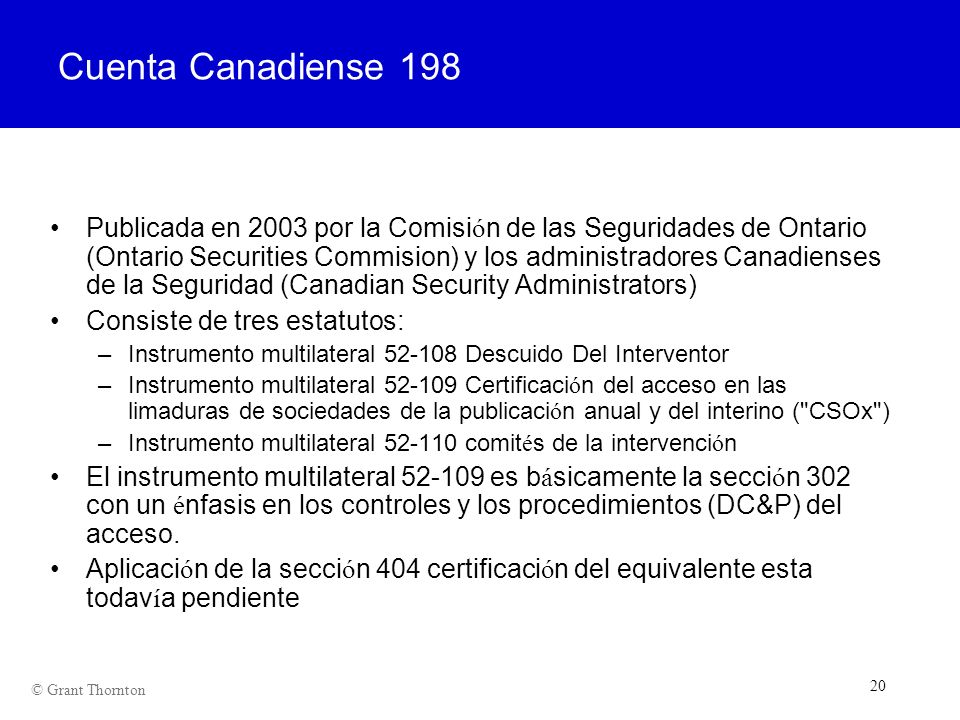 Cuenta Canadiense 198

• Publicada en 2003 por la Comisión de las Seguridades de Ontario (Ontario Securities Commision) y los administradores Canadienses de la Seguridad (Canadian Security Administrators)

• Consiste de tres estatutos:

– Instrumento multilateral 52-108 Descuido Del Interventor

– Instrumento multilateral 52-109 Certificación del acceso en las limaduras de sociedades de la publicación anual y del interino ("CSOx")

– Instrumento multilateral 52-110 comités de la intervención

• El instrumento multilateral 52-109 es básicamente la sección 302 con un énfasis en los controles y los procedimientos (DC&P) del acceso.

• Aplicación de la sección 404 certificación del equivalente esta todavía pendiente

© Grant Thornton

20